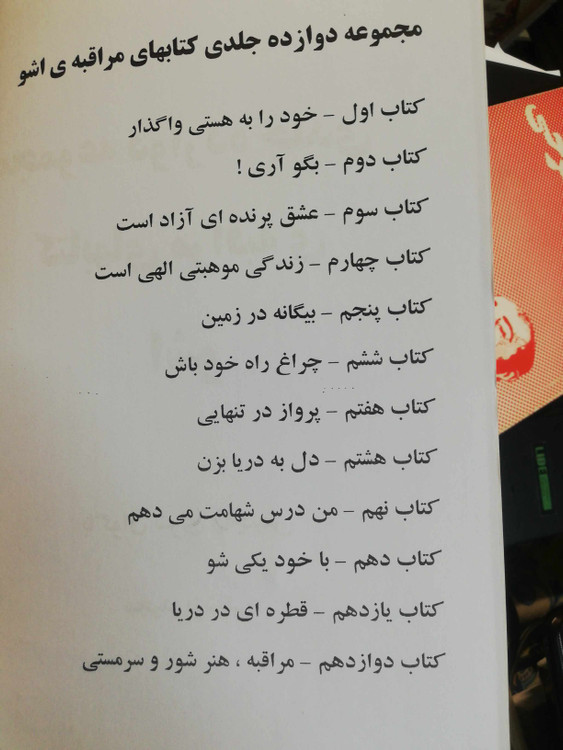 مجموعه دوازده جلدی کتابهای مراقبه ی اشو

کتاب اول - خود را به هستی واگذار

کتاب دوم - بگو آری !

کتاب سوم - عشق پرنده ای آزاد است

کتاب چهارم - زندگی موهبتی الهی است

کتاب پنجم - بیگانه در زمین

کتاب ششم - چراغ راه خود باش

کتاب هفتم - پرواز در تنهایی

کتاب هشتم - دل به دریا بزن

کتاب نهم - من درس شهامت می دهم

کتاب دهم - با خود یکی شو

کتاب یازدهم - قطره ای در دریا

کتاب دوازدهم - مراقبه ، هنر شور و سرمستی